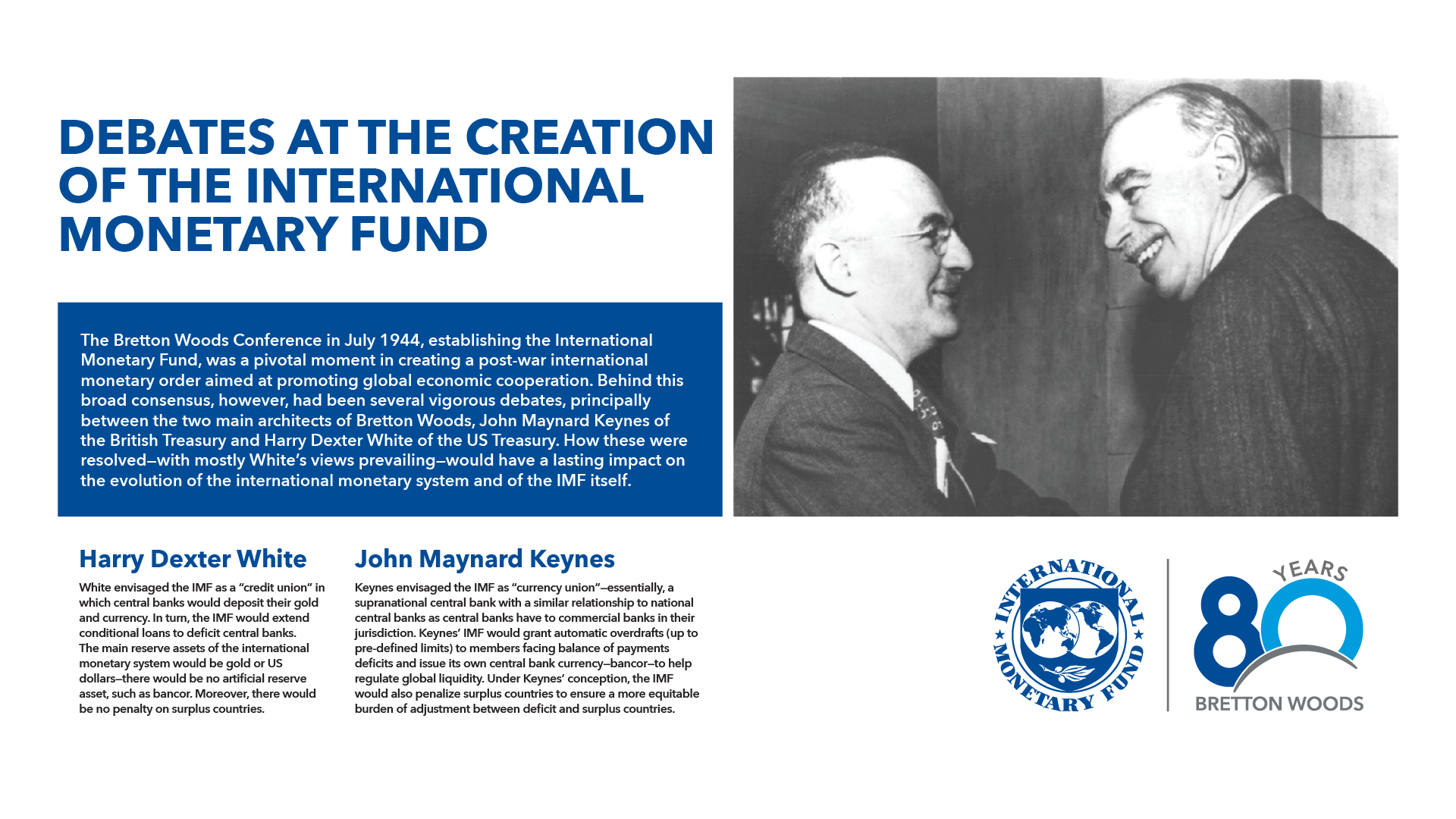 DEBATES AT THE CREATION OF THE INTERNATIONAL MONETARY FUND

The Bretton Woods Conference in July 1944, establishing the International Monetary Fund, was a pivotal moment in creating a post-war international monetary order aimed at promoting global economic cooperation. Behind this broad consensus, however, had been several vigorous debates, principally between the two main architects of Bretton Woods, John Maynard Keynes of the British Treasury and Harry Dexter White of the US Treasury. How these were resolved—with mostly White's views prevailing—would have a lasting impact on the evolution of the international monetary system and of the IMF itself.

Harry Dexter White

White envisaged the IMF as a "credit union" in which central banks would deposit their gold and currency. In turn, the IMF would extend conditional loans to deficit central banks. The main reserve assets of the international monetary system would be gold or US dollars—there would be no artificial reserve asset, such as bancor. Moreover, there would be no penalty on surplus countries.

John Maynard Keynes

Keynes envisaged the IMF as "currency union"—essentially, a supranational central bank with a similar relationship to national central banks as central banks have to commercial banks in their jurisdiction. Keynes' IMF would grant automatic overdrafts (up to pre-defined limits) to members facing balance of payments deficits and issue its own central bank currency—bancor—to help regulate global liquidity. Under Keynes' conception, the IMF would also penalize surplus countries to ensure a more equitable burden of adjustment between deficit and surplus countries.

INTERNATIONAL MONETARY FUND

YEARS
80
BRETTON WOODS